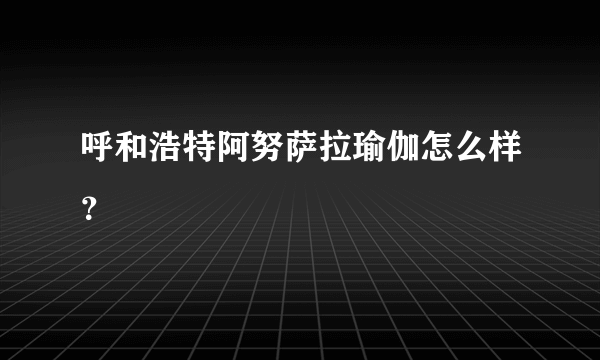 呼和浩特阿努萨拉瑜伽怎么样？